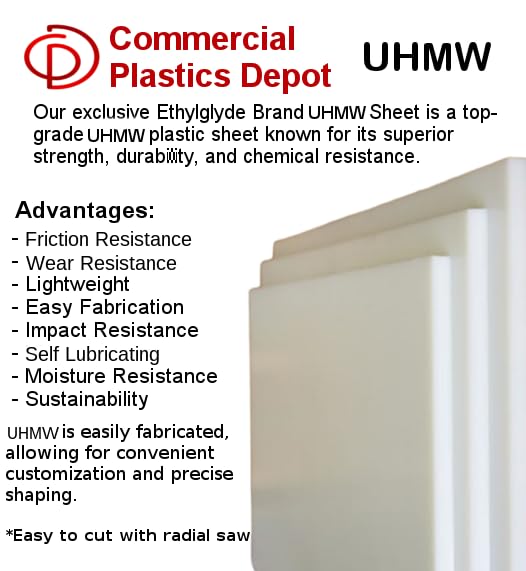 Commercial Plastics Depot

UHMW

Our exclusive Ethylglyde Brand UHMW Sheet is a top-grade UHMW plastic sheet known for its superior strength, durability, and chemical resistance.

Advantages:
- Friction Resistance
- Wear Resistance
- Lightweight
- Easy Fabrication
- Impact Resistance
- Self Lubricating
- Moisture Resistance
- Sustainability

UHMW is easily fabricated, allowing for convenient customization and precise shaping.

*Easy to cut with radial saw